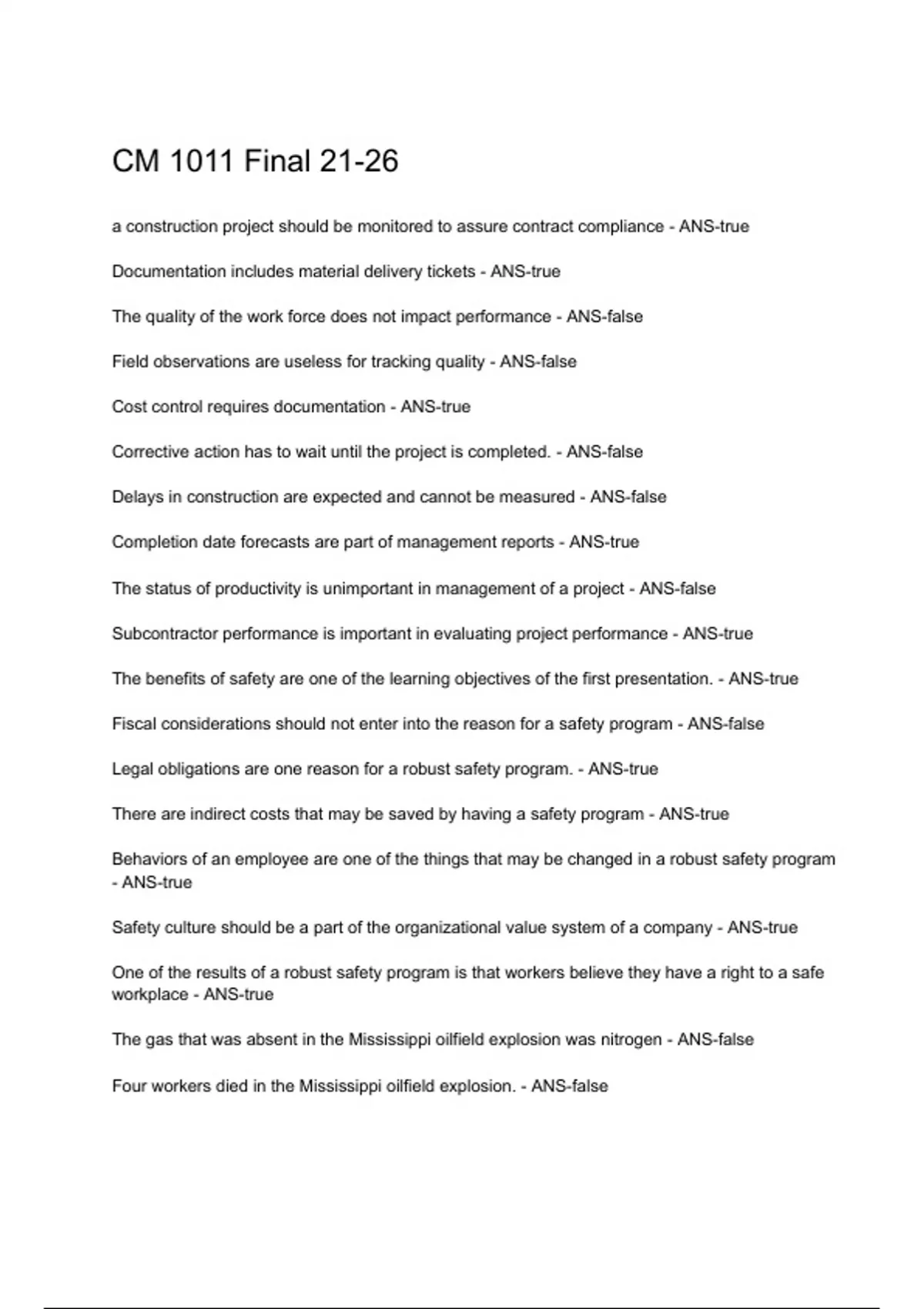 CM 1011 Final 21-26

a construction project should be monitored to assure contract compliance - ANS-true

Documentation includes material delivery tickets - ANS-true

The quality of the work force does not impact performance - ANS-false

Field observations are useless for tracking quality - ANS-false

Cost control requires documentation - ANS-true

Corrective action has to wait until the project is completed. - ANS-false

Delays in construction are expected and cannot be measured - ANS-false

Completion date forecasts are part of management reports - ANS-true

The status of productivity is unimportant in management of a project - ANS-false

Subcontractor performance is important in evaluating project performance - ANS-true

The benefits of safety are one of the learning objectives of the first presentation. - ANS-true

Fiscal considerations should not enter into the reason for a safety program - ANS-false

Legal obligations are one reason for a robust safety program. - ANS-true

There are indirect costs that may be saved by having a safety program - ANS-true

Behaviors of an employee are one of the things that may be changed in a robust safety program - ANS-true

Safety culture should be a part of the organizational value system of a company - ANS-true

One of the results of a robust safety program is that workers believe they have a right to a safe workplace - ANS-true

The gas that was absent in the Mississippi oilfield explosion was nitrogen - ANS-false

Four workers died in the Mississippi oilfield explosion. - ANS-false